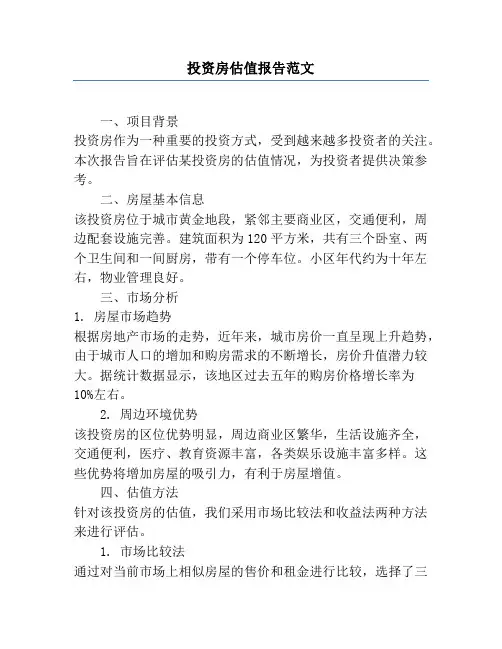 投资房估值报告范文

一、项目背景

投资房作为一种重要的投资方式，受到越来越多投资者的关注。本次报告旨在评估某投资房的估值情况，为投资者提供决策参考。

二、房屋基本信息

该投资房位于城市黄金地段，紧邻主要商业区，交通便利，周边配套设施完善。建筑面积为120平方米，共有三个卧室、两个卫生间和一间厨房，带有一个停车位。小区年代约为十年左右，物业管理良好。

三、市场分析

1. 房屋市场趋势

根据房地产市场的走势，近年来，城市房价一直呈现上升趋势，由于城市人口的增加和购房需求的不断增长，房价升值潜力较大。据统计数据显示，该地区过去五年的购房价格增长率为10%左右。

2. 周边环境优势

该投资房的区位优势明显，周边商业区繁华，生活设施齐全，交通便利，医疗、教育资源丰富，各类娱乐设施丰富多样。这些优势将增加房屋的吸引力，有利于房屋增值。

四、估值方法

针对该投资房的估值，我们采用市场比较法和收益法两种方法来进行评估。

1. 市场比较法

通过对当前市场上相似房屋的售价和租金进行比较，选择了三